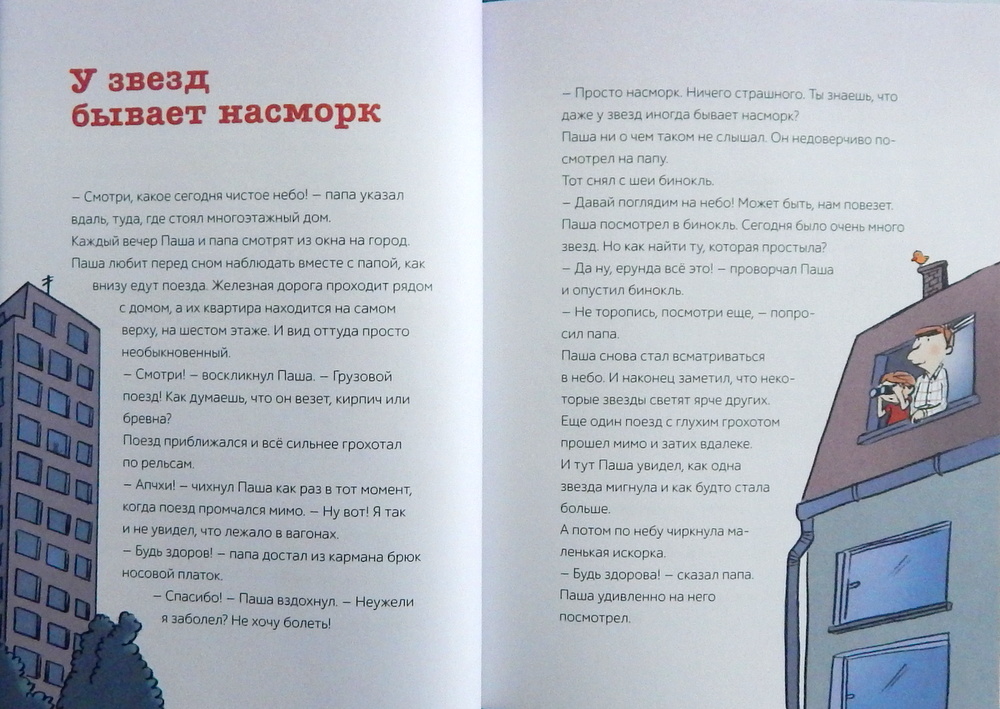 У звезд бывает насморк

– Смотри, какое сегодня чистое небо! – папа указал вдаль, туда, где стоял многоэтажный дом.
Каждый вечер Паша и папа смотрят из окна на город. Паша любит перед сном наблюдать вместе с папой, как внизу едут поезда. Железная дорога проходит рядом с домом, а их квартира находится на самом верху, на шестом этаже. И вид оттуда просто необыкновенный.
– Смотри! – воскликнул Паша. – Грузовой поезд! Как думаешь, что он везет, кирпич или бревна?
Поезд приближался и всё сильнее грохотал по рельсам.
– Апчхи! – чихнул Паша как раз в тот момент, когда поезд промчался мимо. – Ну вот! Я так и не увидел, что лежало в вагонах.
– Будь здоров! – папа достал из кармана брюк носовой платок.
– Спасибо! – Паша вздохнул. – Неужели я заболел? Не хочу болеть!

– Просто насморк. Ничего страшного. Ты знаешь, что даже у звезд иногда бывает насморк?
Паша ни о чем таком не слышал. Он недоверчиво посмотрел на папу.
Тот снял с шеи бинокль.
– Давай поглядим на небо! Может быть, нам повезет.
Паша посмотрел в бинокль. Сегодня было очень много звезд. Но как найти ту, которая простыла?
– Да ну, ерунда всё это! – проворчал Паша и опустил бинокль.
– Не торопись, посмотри еще, – попросил папа.
Паша снова стал всматриваться в небо. И наконец заметил, что некоторые звезды светят ярче других.
Еще один поезд с глухим грохотом прошел мимо и затих вдалеке.
И тут Паша увидел, как одна звезда мигнула и как будто стала больше.
А потом по небу чиркнула маленькая искорка.
– Будь здорова! – сказал папа.
Паша удивленно на него посмотрел.